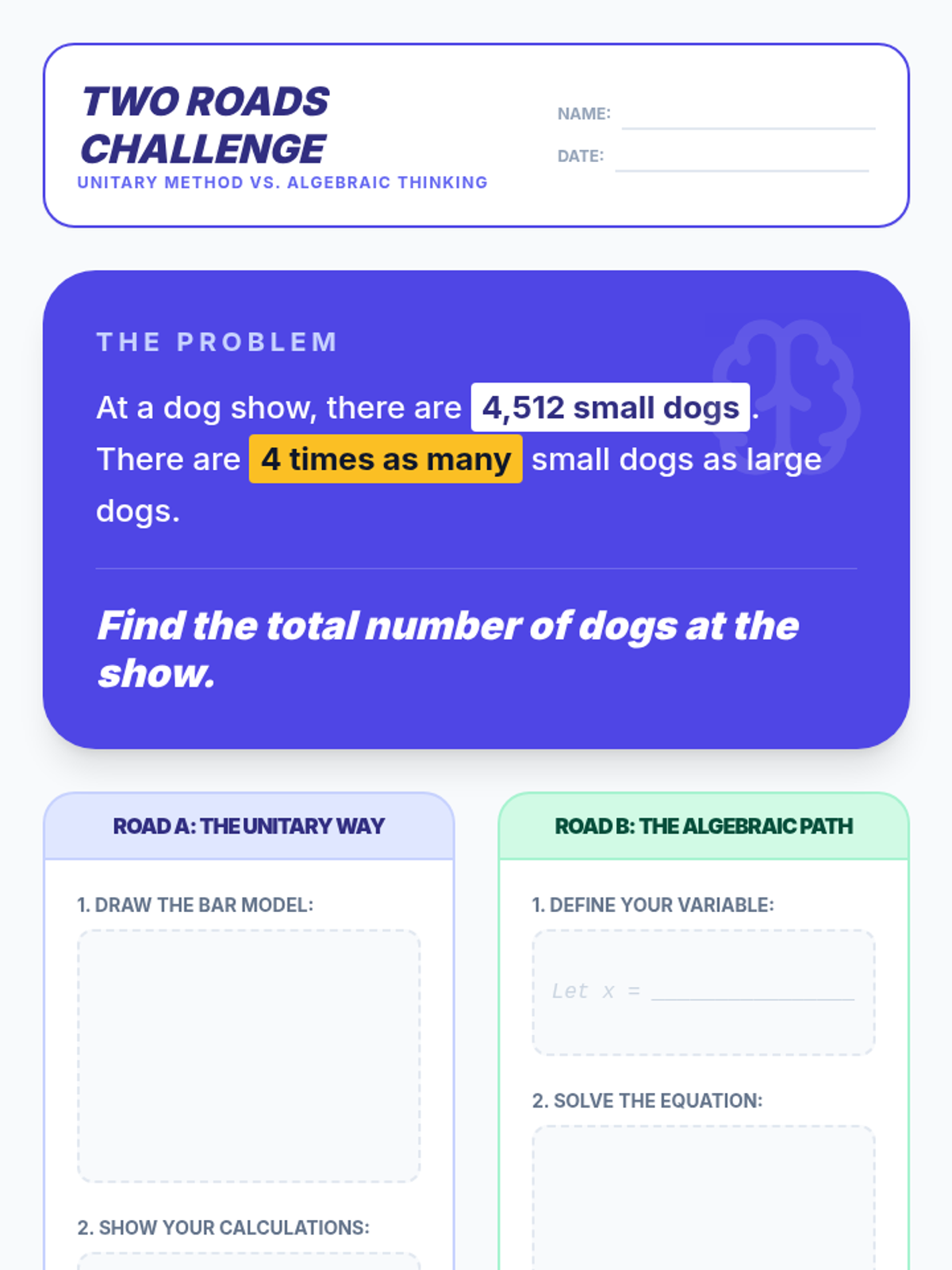 TWO ROADS CHALLENGE

UNITARY METHOD VS. ALGEBRAIC THINKING

NAME: ____

DATE: ____

THE PROBLEM

At a dog show, there are 4,512 small dogs. There are 4 times as many small dogs as large dogs.

Find the total number of dogs at the show.

ROAD A: THE UNITARY WAY

1. DRAW THE BAR MODEL:

2. SHOW YOUR CALCULATIONS:

ROAD B: THE ALGEBRAIC PATH

1. DEFINE YOUR VARIABLE:

Let x = ____

2. SOLVE THE EQUATION: